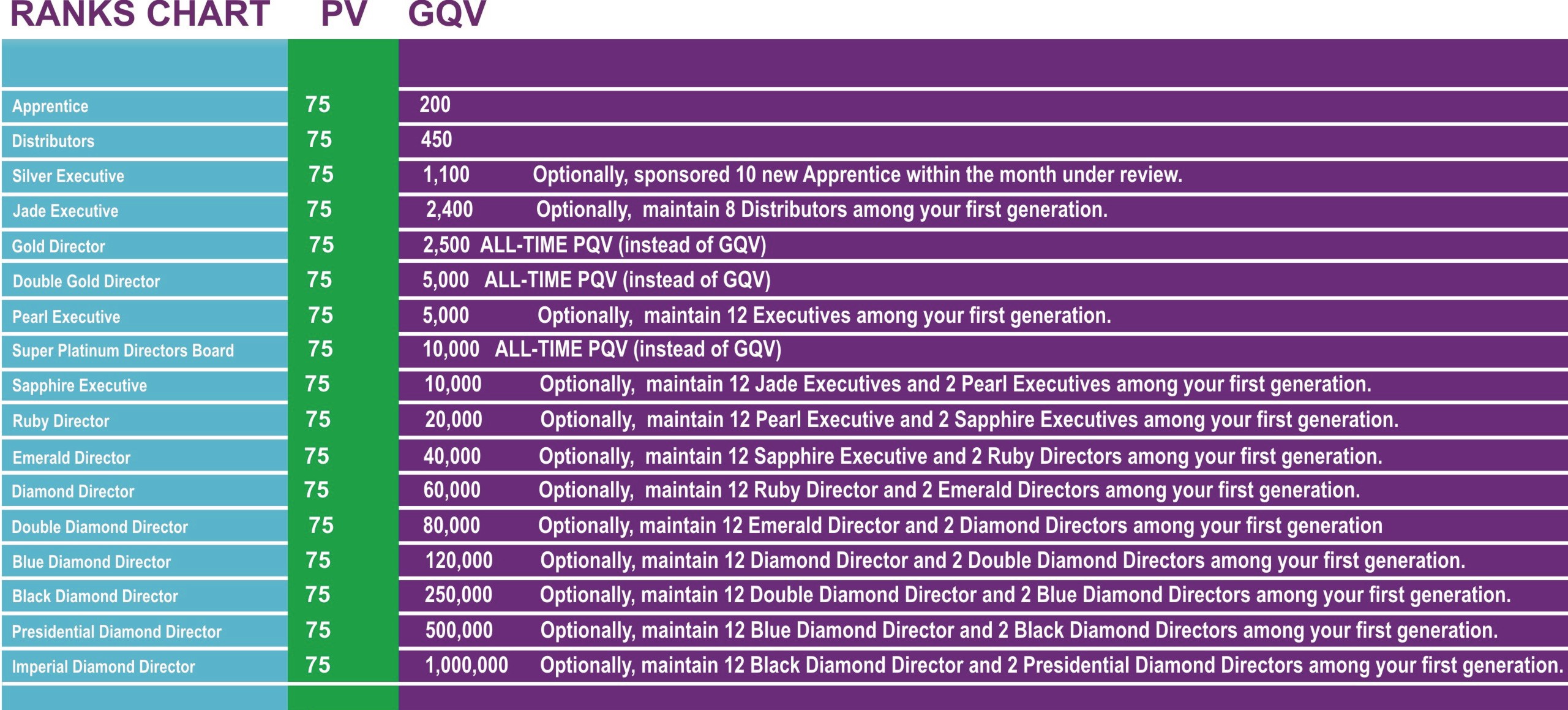 | RANKS CHART | PV | GQV |
|---|---|---|
| Apprentice | 75 | 200 |
| Distributors | 75 | 450 |
| Silver Executive | 75 | 1,100 Optionally, sponsored 10 new Apprentice within the month under review. |
| Jade Executive | 75 | 2,400 Optionally, maintain 8 Distributors among your first generation. |
| Gold Director | 75 | 2,500 ALL-TIME PQV (instead of GQV) |
| Double Gold Director | 75 | 5,000 ALL-TIME PQV (instead of GQV) |
| Pearl Executive | 75 | 5,000 Optionally, maintain 12 Executives among your first generation. |
| Super Platinum Directors Board | 75 | 10,000 ALL-TIME PQV (instead of GQV) |
| Sapphire Executive | 75 | 10,000 Optionally, maintain 12 Jade Executives and 2 Pearl Executives among your first generation. |
| Ruby Director | 75 | 20,000 Optionally, maintain 12 Pearl Executive and 2 Sapphire Executives among your first generation. |
| Emerald Director | 75 | 40,000 Optionally, maintain 12 Sapphire Executive and 2 Ruby Directors among your first generation. |
| Diamond Director | 75 | 60,000 Optionally, maintain 12 Ruby Director and 2 Emerald Directors among your first generation. |
| Double Diamond Director | 75 | 80,000 Optionally, maintain 12 Emerald Director and 2 Diamond Directors among your first generation |
| Blue Diamond Director | 75 | 120,000 Optionally, maintain 12 Diamond Director and 2 Double Diamond Directors among your first generation. |
| Black Diamond Director | 75 | 250,000 Optionally, maintain 12 Double Diamond Director and 2 Blue Diamond Directors among your first generation. |
| Presidential Diamond Director | 75 | 500,000 Optionally, maintain 12 Blue Diamond Director and 2 Black Diamond Directors among your first generation. |
| Imperial Diamond Director | 75 | 1,000,000 Optionally, maintain 12 Black Diamond Director and 2 Presidential Diamond Directors among your first generation. |